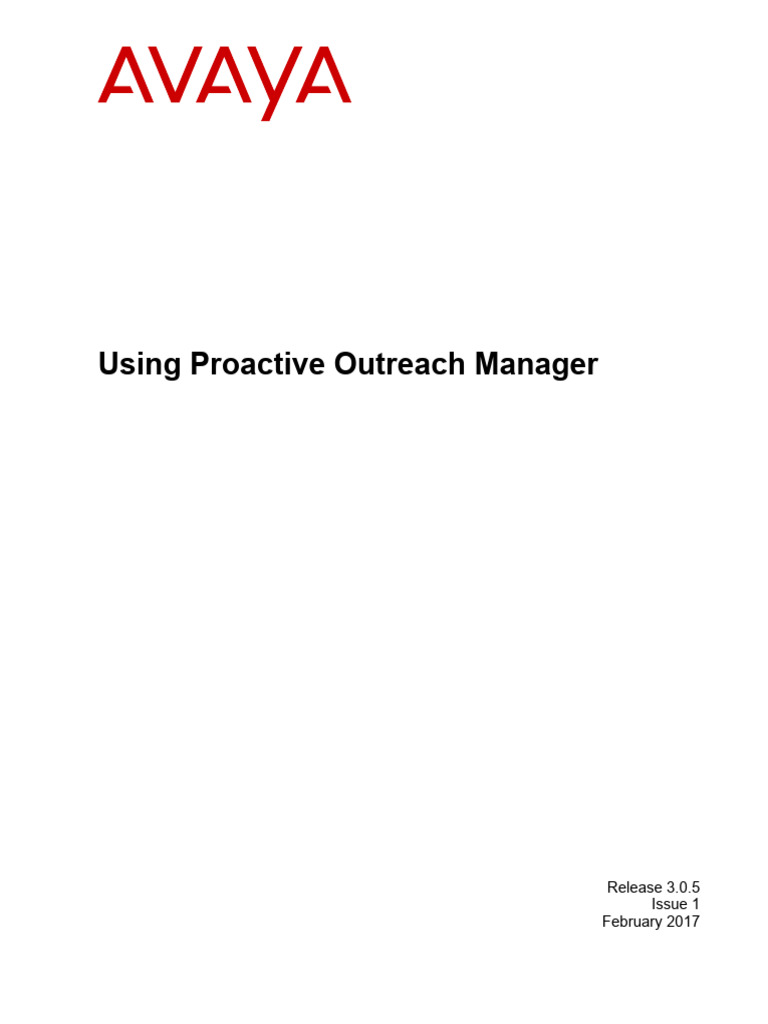 AVAYA

Using Proactive Outreach Manager

Release 3.0.5
Issue 1
February 2017